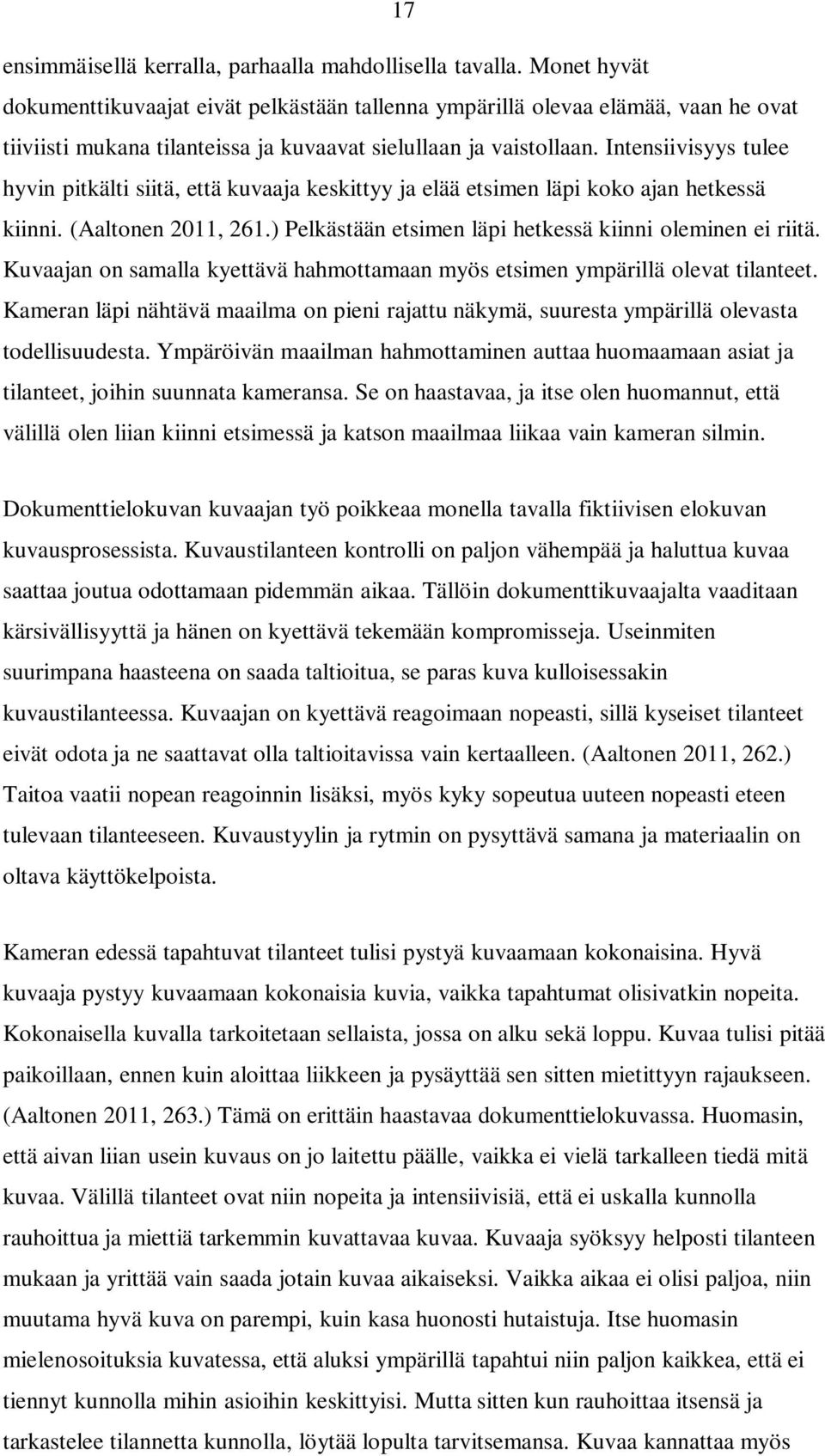 17

ensimmäisellä kerralla, parhaalla mahdollisella tavalla. Monet hyvät dokumenttikuvaajat eivät pelkästään tallenna ympärillä olevaa elämää, vaan he ovat tiiviisti mukana tilanteissa ja kuvaavat sielullaan ja vaistollaan. Intensiivisyys tulee hyvin pitkälti siitä, että kuvaaja keskittyy ja elää etsimen läpi koko ajan hetkessä kiinni. (Aaltonen 2011, 261.) Pelkästään etsimen läpi hetkessä kiinni oleminen ei riitä. Kuvaajan on samalla kyettävä hahmottamaan myös etsimen ympärillä olevat tilanteet. Kameran läpi nähtävä maailma on pieni rajattu näkymä, suuresta ympärillä olevasta todellisuudesta. Ympäröivän maailman hahmottaminen auttaa huomaamaan asiat ja tilanteet, joihin suunnata kameransa. Se on haastavaa, ja itse olen huomannut, että välillä olen liian kiinni etsimessä ja katson maailmaa liikaa vain kameran silmin.

Dokumenttielokuvan kuvaajan työ poikkeaa monella tavalla fiktiivisen elokuvan kuvausprosessista. Kuvaustilanteen kontrolli on paljon vähempää ja haluttua kuvaa saattaa joutua odottamaan pidemmän aikaa. Tällöin dokumenttikuvaajalta vaaditaan kärsivällisyyttä ja hänen on kyettävä tekemään kompromisseja. Useinmiten suurimpana haasteena on saada taltioitua, se paras kuva kulloisessakin kuvaustilanteessa. Kuvaajan on kyettävä reagoimaan nopeasti, sillä kyseiset tilanteet eivät odota ja ne saattavat olla taltioitavissa vain kertaalleen. (Aaltonen 2011, 262.) Taitoa vaatii nopean reagoinnin lisäksi, myös kyky sopeutua uuteen nopeasti eteen tulevaan tilanteeseen. Kuvaustyylin ja rytmin on pysyttävä samana ja materiaalin on oltava käyttökelpoista.

Kameran edessä tapahtuvat tilanteet tulisi pystyä kuvaamaan kokonaisina. Hyvä kuvaaja pystyy kuvaamaan kokonaisia kuvia, vaikka tapahtumat olisivatkin nopeita. Kokonaisella kuvalla tarkoitetaan sellaista, jossa on alku sekä loppu. Kuvaa tulisi pitää paikoillaan, ennen kuin aloittaa liikkeen ja pysäyttää sen sitten mietittyyn rajaukseen. (Aaltonen 2011, 263.) Tämä on erittäin haastavaa dokumenttielokuvassa. Huomasin, että aivan liian usein kuvaus on jo laitettu päälle, vaikka ei vielä tarkalleen tiedä mitä kuvaa. Välillä tilanteet ovat niin nopeita ja intensiivisiä, että ei uskalla kunnolla rauhoittua ja miettiä tarkemmin kuvattavaa kuvaa. Kuvaaja syöksyy helposti tilanteen mukaan ja yrittää vain saada jotain kuvaa aikaiseksi. Vaikka aikaa ei olisi paljoa, niin muutama hyvä kuva on parempi, kuin kasa huonosti hutaistuja. Itse huomasin mielenosoituksia kuvatessa, että aluksi ympärillä tapahtui niin paljon kaikkea, että ei tiennyt kunnolla mihin asioihin keskittyisi. Mutta sitten kun rauhoittaa itsensä ja tarkastelee tilannetta kunnolla, löytää lopulta tarvitsemansa. Kuvaa kannattaa myös